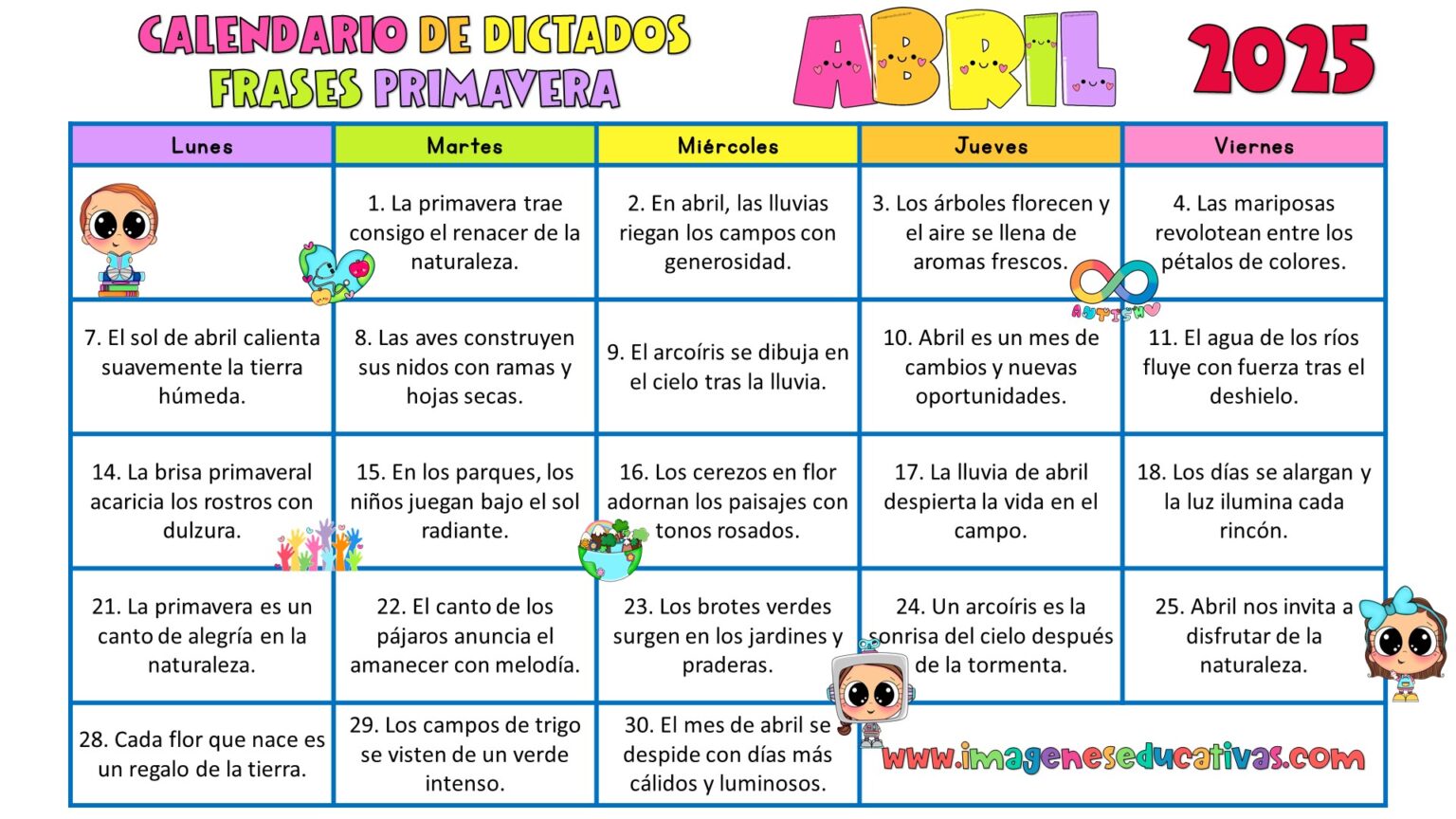 CALENDARIO DE DICTADOS
FRASES PRIMAVERA

ABRIL 2025

| Lunes | Martes | Miércoles | Jueves | Viernes |
|---|---|---|---|---|
| | 1. La primavera trae consigo el renacer de la naturaleza. | 2. En abril, las lluvias riegan los campos con generosidad. | 3. Los árboles florecen y el aire se llena de aromas frescos. | 4. Las mariposas revolotean entre los pétalos de colores. |
| 7. El sol de abril calienta suavemente la tierra húmeda. | 8. Las aves construyen sus nidos con ramas y hojas secas. | 9. El arcoíris se dibuja en el cielo tras la lluvia. | 10. Abril es un mes de cambios y nuevas oportunidades. | 11. El agua de los ríos fluye con fuerza tras el deshielo. |
| 14. La brisa primaveral acaricia los rostros con dulzura. | 15. En los parques, los niños juegan bajo el sol radiante. | 16. Los cerezos en flor adornan los paisajes con tonos rosados. | 17. La lluvia de abril despierta la vida en el campo. | 18. Los días se alargan y la luz ilumina cada rincón. |
| 21. La primavera es un canto de alegría en la naturaleza. | 22. El canto de los pájaros anuncia el amanecer con melodía. | 23. Los brotes verdes surgen en los jardines y praderas. | 24. Un arcoíris es la sonrisa del cielo después de la tormenta. | 25. Abril nos invita a disfrutar de la naturaleza. |
| 28. Cada flor que nace es un regalo de la tierra. | 29. Los campos de trigo se visten de un verde intenso. | 30. El mes de abril se despide con días más cálidos y luminosos. | www.imageneseducativas.com | |

AUTISM